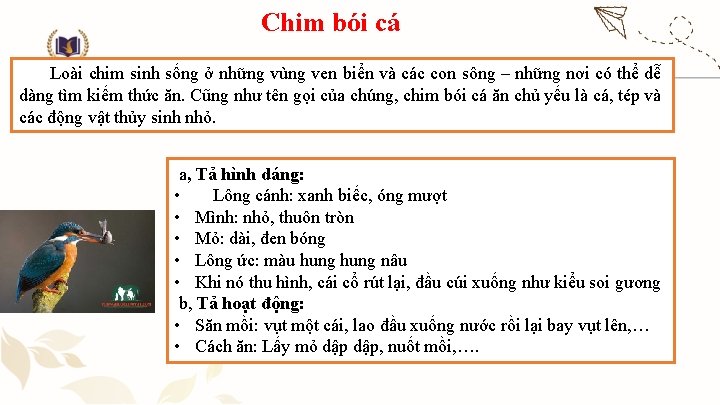 Chim bói cá

Loài chim sinh sống ở những vùng ven biển và các con sông – những nơi có thể dễ dàng tìm kiếm thức ăn. Cũng như tên gọi của chúng, chim bói cá ăn chủ yếu là cá, tép và các động vật thủy sinh nhỏ.

a, Tả hình dáng:
• Lông cánh: xanh biếc, óng mượt
• Mình: nhỏ, thuôn tròn
• Mỏ: dài, đen bóng
• Lông ức: màu hung hung nâu
• Khi nó thu hình, cái cổ rút lại, đầu cúi xuống như kiểu soi gương
b, Tả hoạt động:
• Săn mồi: vụt một cái, lao đầu xuống nước rồi lại bay vụt lên,…
• Cách ăn: Lấy mỏ dập dập, nuốt mồi,….